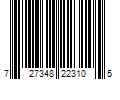 7 27348 22310 5